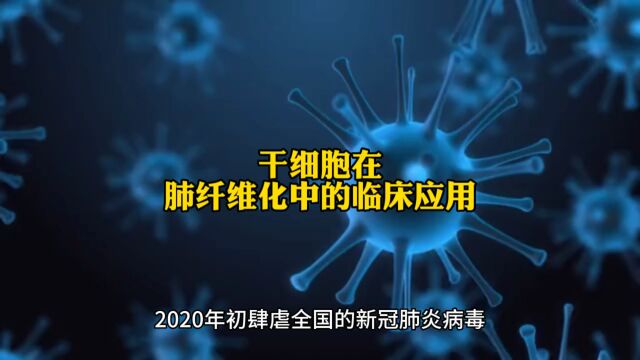 干细胞在
肺纤维化中的临床应用

2020年初肆虐全国的新冠肺炎病毒